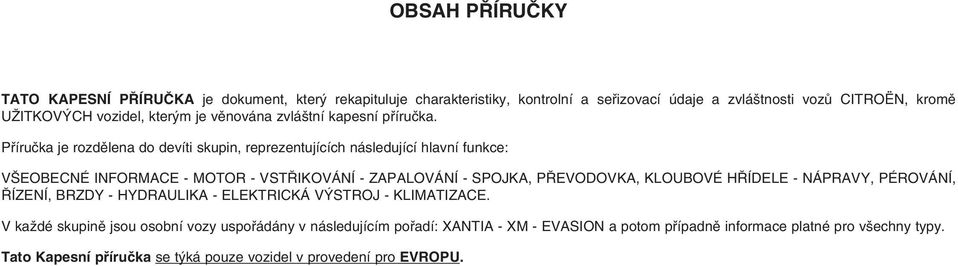 OBSAH PŘÍRUČKY

TATO KAPESNÍ PŘÍRUČKA je dokument, který rekapituluje charakteristiky, kontrolní a seřizovací údaje a zvláštnosti vozů CITROËN, kromě UŽITKOVÝCH vozidel, kterým je věnována zvláštní kapesní příručka.

Příručka je rozdělena do devíti skupin, reprezentujících následující hlavní funkce:

VŠEOBECNÉ INFORMACE - MOTOR - VSTŘIKOVÁNÍ - ZAPALOVÁNÍ - SPOJKA, PŘEVODOVKA, KLOUBOVÉ HŘÍDELE - NÁPRAVY, PÉROVÁNÍ, ŘÍZENÍ, BRZDY - HYDRAULIKA - ELEKTRICKÁ VÝSTROJ - KLIMATIZACE.

V každé skupině jsou osobní vozy uspořádány v následujícím pořadí: XANTIA - XM - EVASION a potom případně informace platné pro všechny typy.

Tato Kapesní příručka se týká pouze vozidel v provedení pro EVROPU.